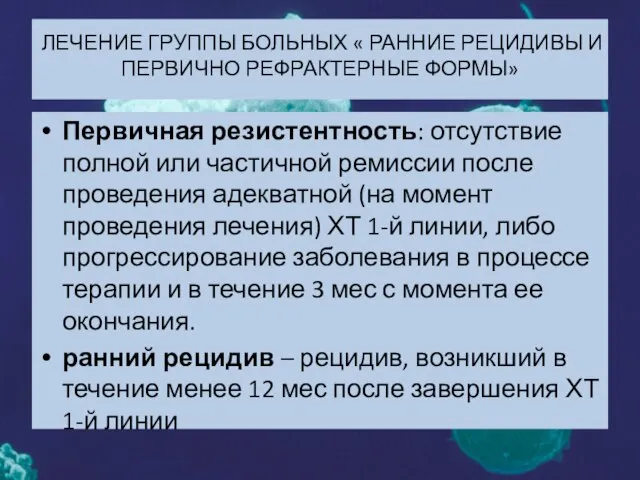 ЛЕЧЕНИЕ ГРУППЫ БОЛЬНЫХ « РАННИЕ РЕЦИДИВЫ И ПЕРВИЧНО РЕФРАКТЕРНЫЕ ФОРМЫ»

• Первичная резистентность: отсутствие полной или частичной ремиссии после проведения адекватной (на момент проведения лечения) ХТ 1-й линии, либо прогрессирование заболевания в процессе терапии и в течение 3 мес с момента ее окончания.

• ранний рецидив – рецидив, возникший в течение менее 12 мес после завершения ХТ 1-й линии